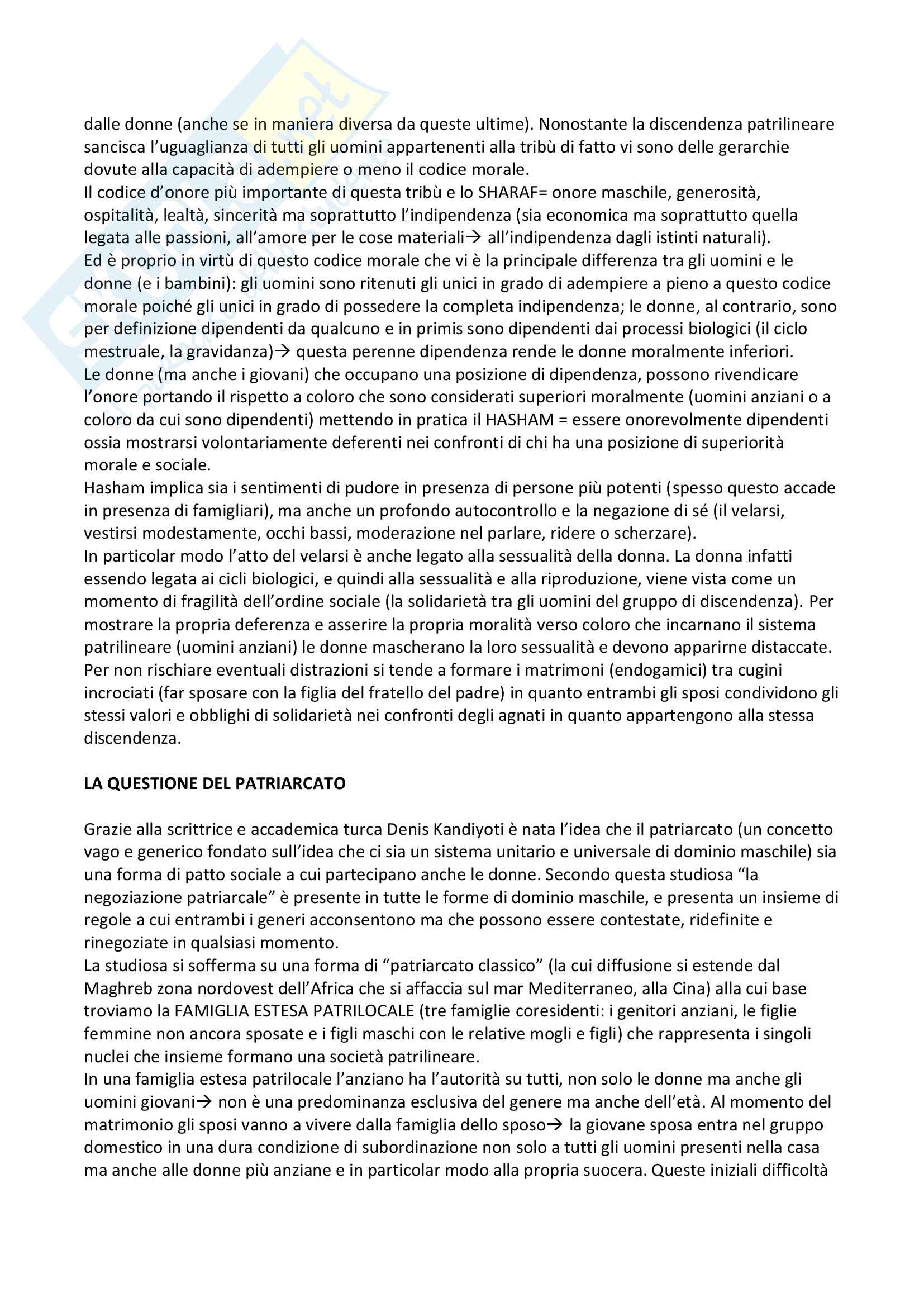 dalle donne (anche se in maniera diversa da queste ultime). Nonostante la discendenza patrilineare sancisca l'uguaglianza di tutti gli uomini appartenenti alla tribù di fatto vi sono delle gerarchie dovute alla capacità di adempiere o meno il codice morale.
Il codice d'onore più importante di questa tribù e lo SHARAF= onore maschile, generosità, ospitalità, lealtà, sincerità ma soprattutto l'indipendenza (sia economica ma soprattutto quella legata alle passioni, all'amore per le cose materiali→ all'indipendenza dagli istinti naturali).
Ed è proprio in virtù di questo codice morale che vi è la principale differenza tra gli uomini e le donne (e i bambini): gli uomini sono ritenuti gli unici in grado di adempiere a pieno a questo codice morale poiché gli unici in grado di possedere la completa indipendenza; le donne, al contrario, sono per definizione dipendenti da qualcuno e in primis sono dipendenti dai processi biologici (il ciclo mestruale, la gravidanza)→ questa perenne dipendenza rende le donne moralmente inferiori.
Le donne (ma anche i giovani) che occupano una posizione di dipendenza, possono rivendicare l'onore portando il rispetto a coloro che sono considerati superiori moralmente (uomini anziani o a coloro da cui sono dipendenti) mettendo in pratica il HASHAM = essere onorevolmente dipendenti ossia mostrarsi volontariamente deferenti nei confronti di chi ha una posizione di superiorità morale e sociale.
Hasham implica sia i sentimenti di pudore in presenza di persone più potenti (spesso questo accade in presenza di famigliari), ma anche un profondo autocontrollo e la negazione di sé (il velarsi, vestirsi modestamente, occhi bassi, moderazione nel parlare, ridere o scherzare).
In particolar modo l'atto del velarsi è anche legato alla sessualità della donna. La donna infatti essendo legata ai cicli biologici, e quindi alla sessualità e alla riproduzione, viene vista come un momento di fragilità dell'ordine sociale (la solidarietà tra gli uomini del gruppo di discendenza). Per mostrare la propria deferenza e asserire la propria moralità verso coloro che incarnano il sistema patrilineare (uomini anziani) le donne mascherano la loro sessualità e devono apparirne distaccate.
Per non rischiare eventuali distrazioni si tende a formare i matrimoni (endogamici) tra cugini incrociati (far sposare con la figlia del fratello del padre) in quanto entrambi gli sposi condividono gli stessi valori e obblighi di solidarietà nei confronti degli agnati in quanto appartengono alla stessa discendenza.

LA QUESTIONE DEL PATRIARCATO

Grazie alla scrittrice e accademica turca Denis Kandiyoti è nata l'idea che il patriarcato (un concetto vago e generico fondato sull'idea che ci sia un sistema unitario e universale di dominio maschile) sia una forma di patto sociale a cui partecipano anche le donne. Secondo questa studiosa "la negoziazione patriarcale" è presente in tutte le forme di dominio maschile, e presenta un insieme di regole a cui entrambi i generi acconsentono ma che possono essere contestate, ridefinite e rinegoziate in qualsiasi momento.
La studiosa si sofferma su una forma di "patriarcato classico" (la cui diffusione si estende dal Maghreb zona nordovest dell'Africa che si affaccia sul mar Mediterraneo, alla Cina) alla cui base troviamo la FAMIGLIA ESTESA PATRILOCALE (tre famiglie coresidenti: i genitori anziani, le figlie femmine non ancora sposate e i figli maschi con le relative mogli e figli) che rappresenta i singoli nuclei che insieme formano una società patrilineare.
In una famiglia estesa patrilocale l'anziano ha l'autorità su tutti, non solo le donne ma anche gli uomini giovani→ non è una predominanza esclusiva del genere ma anche dell'età. Al momento del matrimonio gli sposi vanno a vivere dalla famiglia dello sposo→ la giovane sposa entra nel gruppo domestico in una dura condizione di subordinazione non solo a tutti gli uomini presenti nella casa ma anche alle donne più anziane e in particolar modo alla propria suocera. Queste iniziali difficoltà